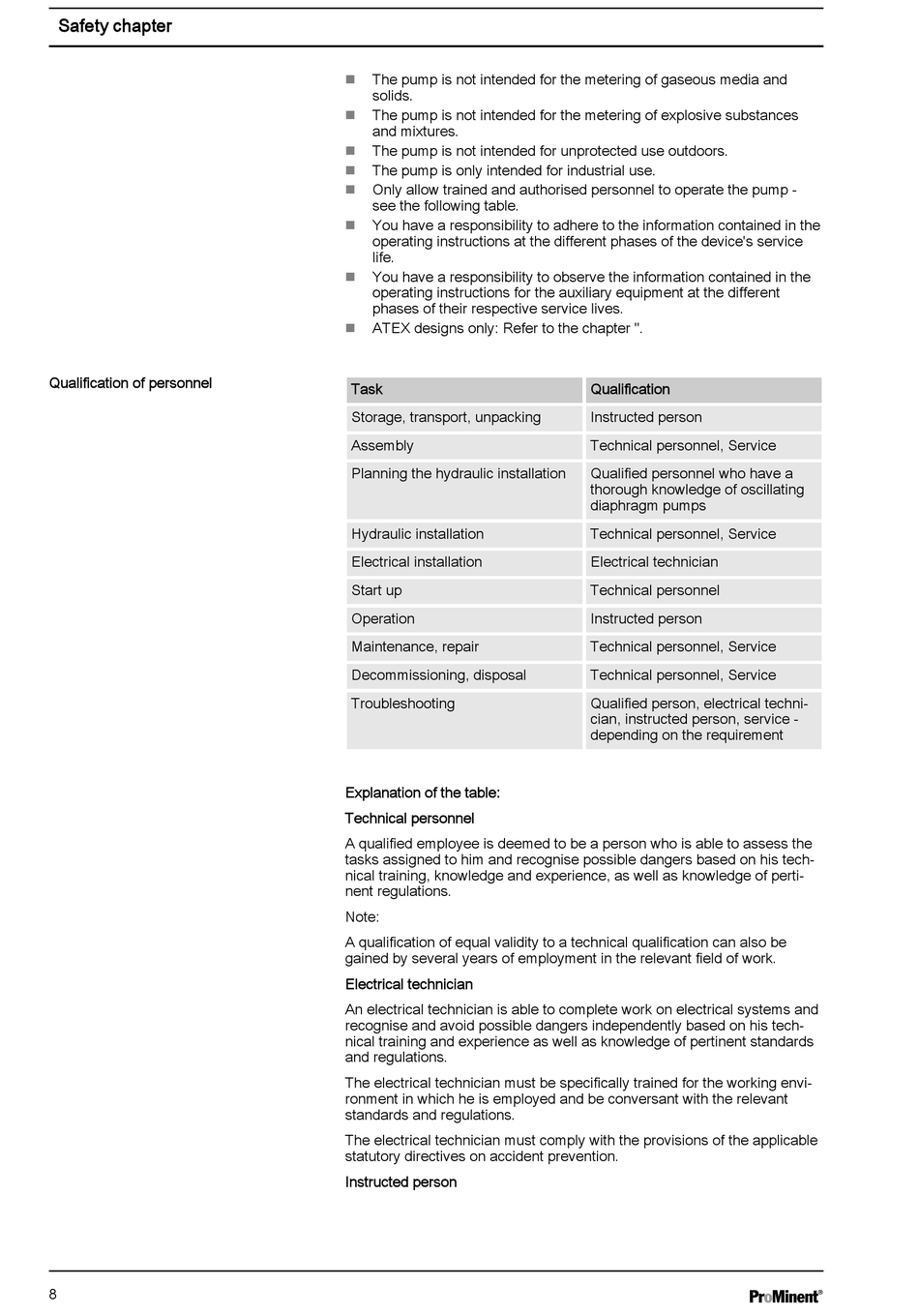 Safety chapter

- The pump is not intended for the metering of gaseous media and solids.
- The pump is not intended for the metering of explosive substances and mixtures.
- The pump is not intended for unprotected use outdoors.
- The pump is only intended for industrial use.
- Only allow trained and authorised personnel to operate the pump - see the following table.
- You have a responsibility to adhere to the information contained in the operating instructions at the different phases of the device's service life.
- You have a responsibility to observe the information contained in the operating instructions for the auxiliary equipment at the different phases of their respective service lives.
- ATEX designs only: Refer to the chapter ''.

Qualification of personnel

| Task | Qualification |
|---|---|
| Storage, transport, unpacking | Instructed person |
| Assembly | Technical personnel, Service |
| Planning the hydraulic installation | Qualified personnel who have a thorough knowledge of oscillating diaphragm pumps |
| Hydraulic installation | Technical personnel, Service |
| Electrical installation | Electrical technician |
| Start up | Technical personnel |
| Operation | Instructed person |
| Maintenance, repair | Technical personnel, Service |
| Decommissioning, disposal | Technical personnel, Service |
| Troubleshooting | Qualified person, electrical technician, instructed person, service - depending on the requirement |

Explanation of the table:

Technical personnel

A qualified employee is deemed to be a person who is able to assess the tasks assigned to him and recognise possible dangers based on his technical training, knowledge and experience, as well as knowledge of pertinent regulations.

Note:

A qualification of equal validity to a technical qualification can also be gained by several years of employment in the relevant field of work.

Electrical technician

An electrical technician is able to complete work on electrical systems and recognise and avoid possible dangers independently based on his technical training and experience as well as knowledge of pertinent standards and regulations.

The electrical technician must be specifically trained for the working environment in which he is employed and be conversant with the relevant standards and regulations.

The electrical technician must comply with the provisions of the applicable statutory directives on accident prevention.

Instructed person

8

ProMinent®